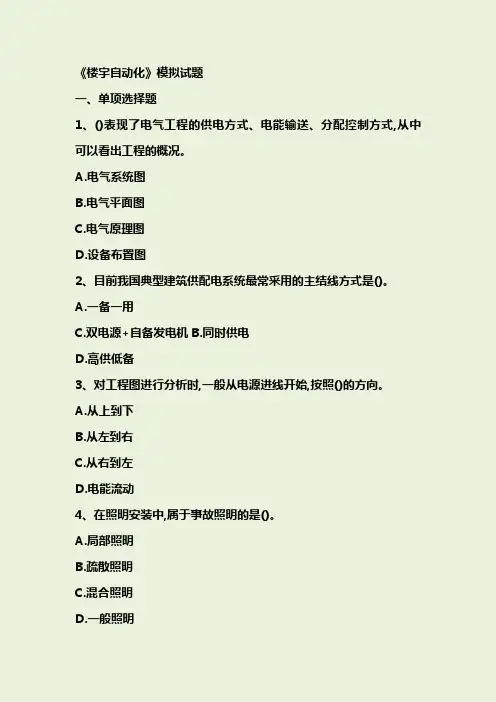 《楼宇自动化》模拟试题

一、单项选择题

1、()表现了电气工程的供电方式、电能输送、分配控制方式,从中可以看出工程的概况。

A.电气系统图

B.电气平面图

C.电气原理图

D.设备布置图

2、目前我国典型建筑供配电系统最常采用的主结线方式是()。

A.一备一用

C.双电源+自备发电机 B.同时供电

D.高供低备

3、对工程图进行分析时,一般从电源进线开始,按照()的方向。

A.从上到下

B.从左到右

C.从右到左

D.电能流动

4、在照明安装中,属于事故照明的是()。

A.局部照明

B.疏散照明

C.混合照明

D.一般照明